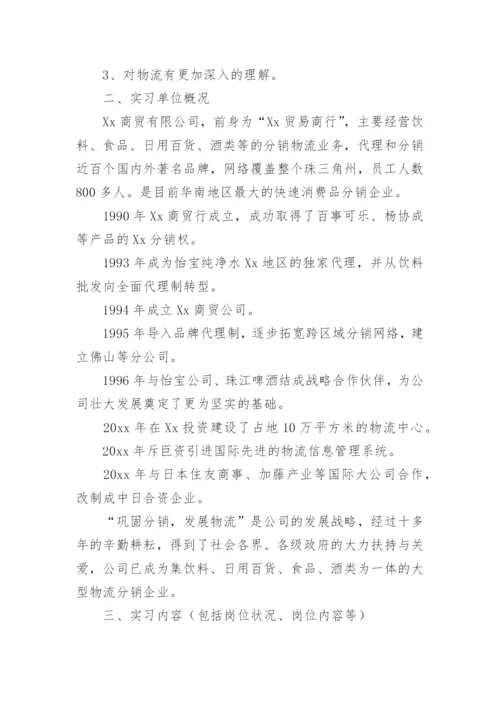 3、对物流有更加深入的理解。

二、实习单位概况

Xx 商贸有限公司，前身为“Xx 贸易商行”，主要经营饮料、食品、日用百货、酒类等的分销物流业务，代理和分销近百个国内外著名品牌，网络覆盖整个珠三角州，员工人数 800 多人。是目前华南地区最大的快速消费品分销企业。

1990 年 Xx 商贸行成立，成功取得了百事可乐、杨协成等产品的 Xx 分销权。

1993 年成为怡宝纯净水 Xx 地区的独家代理，并从饮料批发向全面代理制转型。

1994 年成立 Xx 商贸公司。

1995 年导入品牌代理制，逐步拓宽跨区域分销网络，建立佛山等分公司。

1996 年与怡宝公司、珠江啤酒结成战略合作伙伴，为公司壮大发展奠定了更为坚实的基础。

20xx 年在 Xx 投资建设了占地 10 万平方米的物流中心。

20xx 年斥巨资引进国际先进的物流信息管理系统。

20xx 年与日本住友商事、加藤产业等国际大公司合作，改制成中日合资企业。

“巩固分销，发展物流”是公司的发展战略，经过十多年的辛勤耕耘，得到了社会各界、各级政府的大力扶持与关爱，公司已成为集饮料、日用百货、食品、酒类为一体的大型物流分销企业。

三、实习内容（包括岗位状况、岗位内容等）